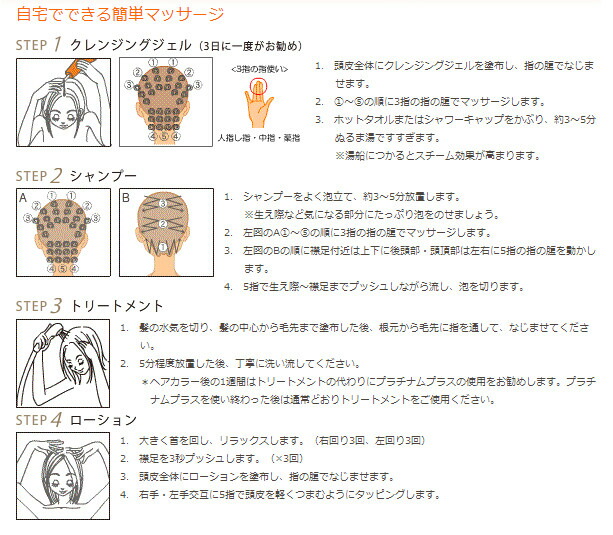 自宅でできる簡単マッサージ

STEP 1 クレンジングジェル（3日に一度がお勧め）

① ① ② ② ③ ③ ④ ⑤ ④

<3指の指使い>

人指し指・中指・薬指

1. 頭皮全体にクレンジングジェルを塗布し、指の腹でなじませます。
2. ①～⑤の順に3指の指の腹でマッサージします。
3. ホットタオルまたはシャワーキャップをかぶり、約3～5分ぬるま湯ですすぎます。
※湯船につかるとスチーム効果が高まります。

STEP 2 シャンプー

A ① ① ② ② ③ ③ ④ ⑤ ④

B ③ ② ①

1. シャンプーをよく泡立て、約3～5分放置します。
※生え際など気になる部分にたっぷり泡をのせましょう。
2. 左図のA①～⑤の順に3指の指の腹でマッサージします。
3. 左図のBの順に襟足付近は上下に後頭部・頭頂部は左右に5指の指の腹を動かします。
4. 5指で生え際～襟足までプッシュしながら流し、泡を切ります。

STEP 3 トリートメント

1. 髪の水気を切り、髪の中心から毛先まで塗布した後、根元から毛先に指を通して、なじませてください。
2. 5分程度放置した後、丁寧に洗い流してください。
＊ヘアカラー後の1週間はトリートメントの代わりにプラチナムプラスの使用をお勧めします。プラチナムプラスを使い終わった後は通常どおりトリートメントをご使用ください。

STEP 4 ローション

1. 大きく首を回し、リラックスします。（右回り3回、左回り3回）
2. 襟足を3秒プッシュします。（×3回）
3. 頭皮全体にローションを塗布し、指の腹でなじませます。
4. 右手・左手交互に5指で頭皮を軽くつまむようにタッピングします。